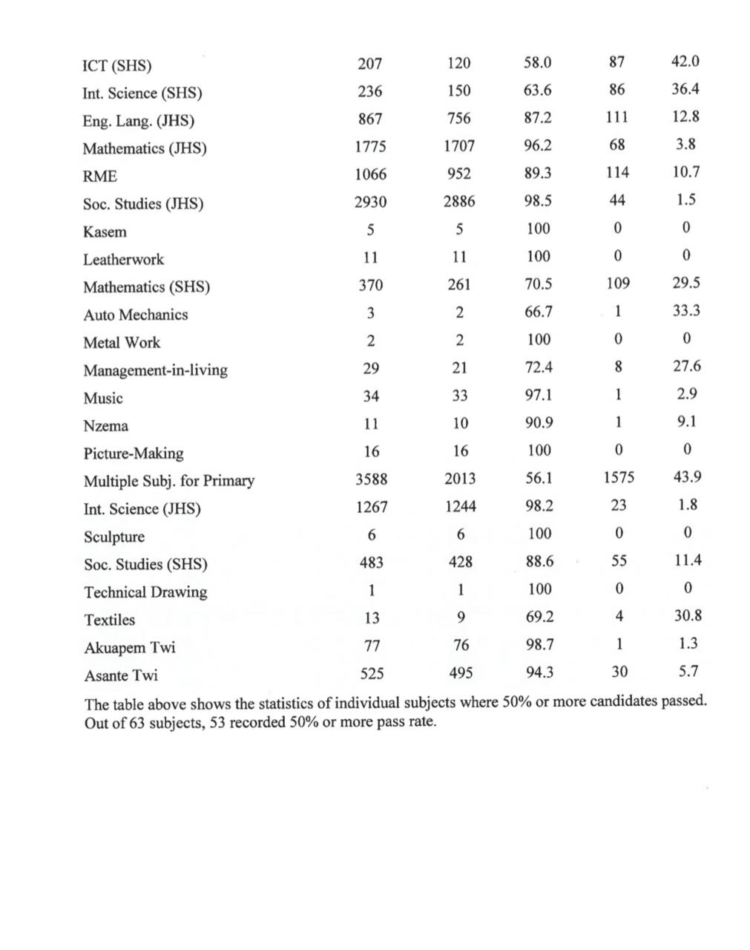 | ICT (SHS) | 207 | 120 | 58.0 | 87 | 42.0 |
|---|---|---|---|---|---|
| Int. Science (SHS) | 236 | 150 | 63.6 | 86 | 36.4 |
| Eng. Lang. (JHS) | 867 | 756 | 87.2 | 111 | 12.8 |
| Mathematics (JHS) | 1775 | 1707 | 96.2 | 68 | 3.8 |
| RME | 1066 | 952 | 89.3 | 114 | 10.7 |
| Soc. Studies (JHS) | 2930 | 2886 | 98.5 | 44 | 1.5 |
| Kasem | 5 | 5 | 100 | 0 | 0 |
| Leatherwork | 11 | 11 | 100 | 0 | 0 |
| Mathematics (SHS) | 370 | 261 | 70.5 | 109 | 29.5 |
| Auto Mechanics | 3 | 2 | 66.7 | 1 | 33.3 |
| Metal Work | 2 | 2 | 100 | 0 | 0 |
| Management-in-living | 29 | 21 | 72.4 | 8 | 27.6 |
| Music | 34 | 33 | 97.1 | 1 | 2.9 |
| Nzema | 11 | 10 | 90.9 | 1 | 9.1 |
| Picture-Making | 16 | 16 | 100 | 0 | 0 |
| Multiple Subj. for Primary | 3588 | 2013 | 56.1 | 1575 | 43.9 |
| Int. Science (JHS) | 1267 | 1244 | 98.2 | 23 | 1.8 |
| Sculpture | 6 | 6 | 100 | 0 | 0 |
| Soc. Studies (SHS) | 483 | 428 | 88.6 | 55 | 11.4 |
| Technical Drawing | 1 | 1 | 100 | 0 | 0 |
| Textiles | 13 | 9 | 69.2 | 4 | 30.8 |
| Akuapem Twi | 77 | 76 | 98.7 | 1 | 1.3 |
| Asante Twi | 525 | 495 | 94.3 | 30 | 5.7 |

The table above shows the statistics of individual subjects where 50% or more candidates passed. Out of 63 subjects, 53 recorded 50% or more pass rate.